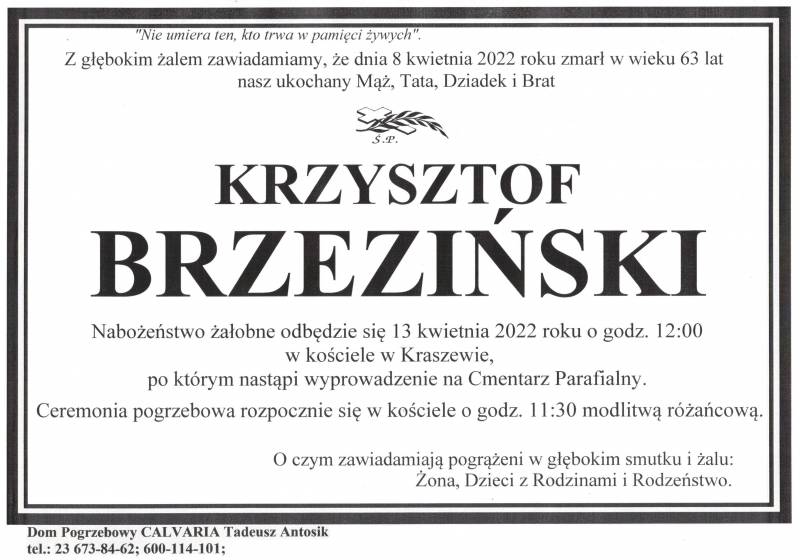 "Nie umiera ten, kto trwa w pamięci żywych".
Z głębokim żalem zawiadamiamy, że dnia 8 kwietnia 2022 roku zmarł w wieku 63 lat nasz ukochany Mąż, Tata, Dziadek i Brat

Ś.P.

KRZYSZTOF
BRZEZIŃSKI

Nabożeństwo żałobne odbędzie się 13 kwietnia 2022 roku o godz. 12:00 w kościele w Kraszewie, po którym nastąpi wyprowadzenie na Cmentarz Parafialny.
Ceremonia pogrzebowa rozpocznie się w kościele o godz. 11:30 modlitwą różańcową.

O czym zawiadamiają pogrążeni w głębokim smutku i żalu:
Żona, Dzieci z Rodzinami i Rodzeństwo.

Dom Pogrzebowy CALVARIA Tadeusz Antosik
tel.: 23 673-84-62; 600-114-101;